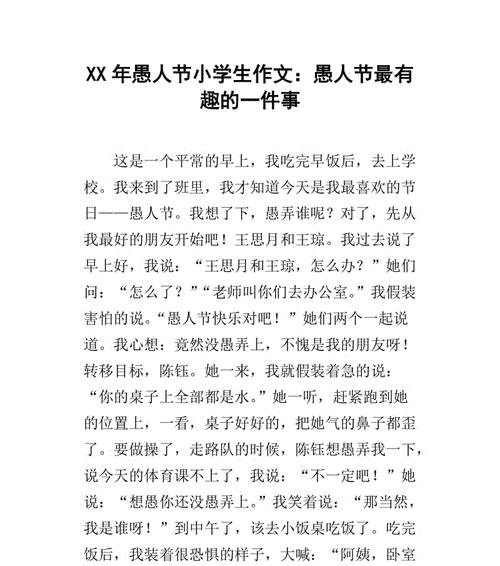 XX 年愚人节小学生作文：愚人节最有趣的一件事

这是一个平常的早上，我吃完早饭后，去上学校。我来到了班里，我才知道今天是我最喜欢的节日——愚人节。我想了下，愚弄谁呢？对了，先从我最好的朋友开始吧！王思月和王琼。我过去说了早上好，我说：“王思月和王琼，怎么办？”她们问：“怎么了？”“老师叫你们去办公室。”我假装害怕的说。“愚人节快乐对吧！”她们两个一起说道。我心想：竟然没愚弄上，不愧是我的朋友呀！转移目标，陈钰。她一来，我就假装着急的说：“你的桌子上全部都是水。”她一听，赶紧跑到她的位置上，一看，桌子好好的，把她气的鼻子都歪了。要做操了，走路队的时候，陈钰想愚弄我一下，说今天的体育课不上了，我说：“不一定吧！”她说：“想愚你还没愚弄上。”我笑着说：“那当然，我是谁呀！”到中午了，该去小饭桌吃饭了。吃完饭后，我装着很恐惧的样子，大喊：“阿姨，卧室